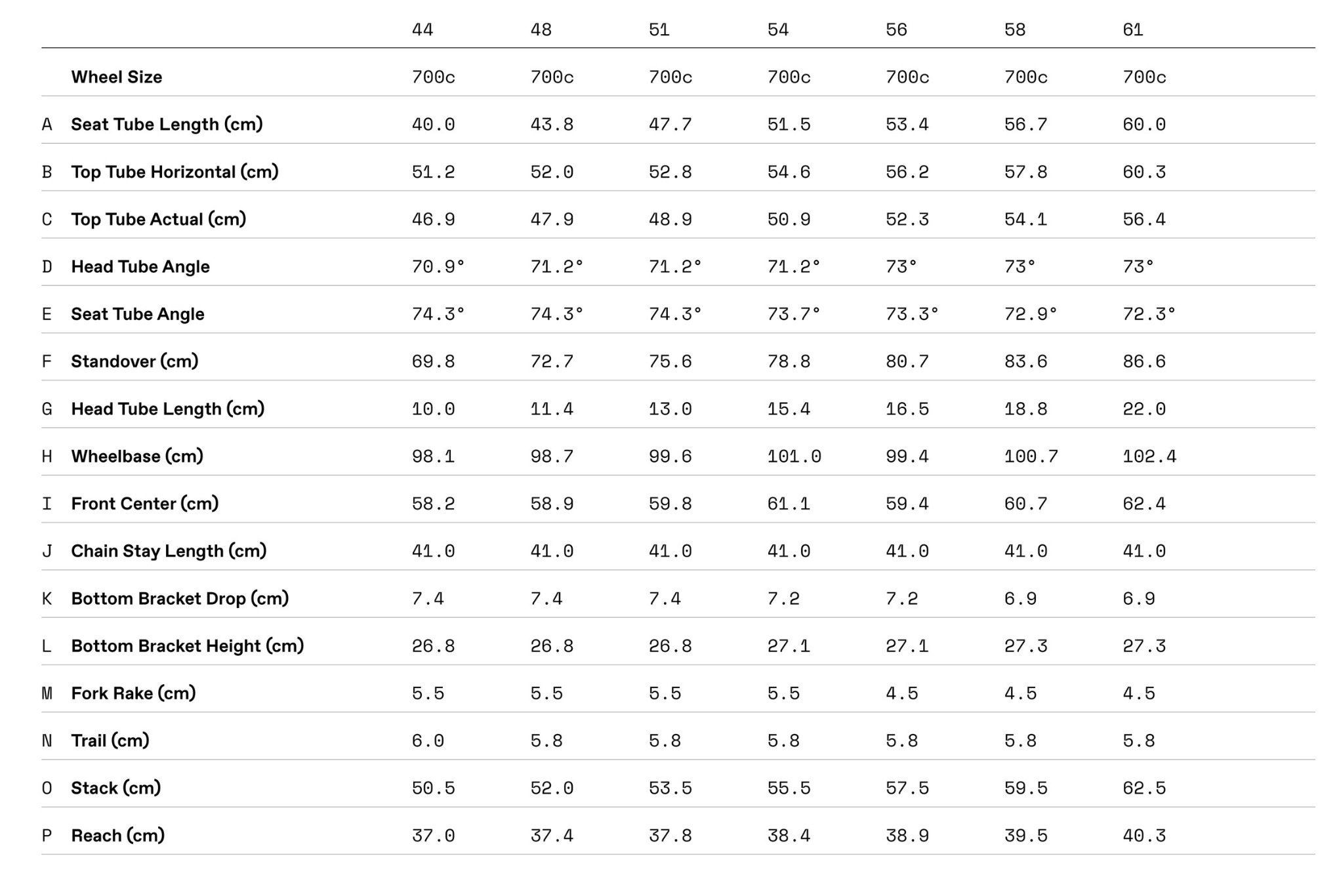 |  |  | 44 | 48 | 51 | 54 | 56 | 58 | 61 |
|---|---|---|---|---|---|---|---|---|
|  | Wheel Size | 700c | 700c | 700c | 700c | 700c | 700c | 700c |
| A | Seat Tube Length (cm) | 40.0 | 43.8 | 47.7 | 51.5 | 53.4 | 56.7 | 60.0 |
| B | Top Tube Horizontal (cm) | 51.2 | 52.0 | 52.8 | 54.6 | 56.2 | 57.8 | 60.3 |
| C | Top Tube Actual (cm) | 46.9 | 47.9 | 48.9 | 50.9 | 52.3 | 54.1 | 56.4 |
| D | Head Tube Angle | 70.9° | 71.2° | 71.2° | 71.2° | 73° | 73° | 73° |
| E | Seat Tube Angle | 74.3° | 74.3° | 74.3° | 73.7° | 73.3° | 72.9° | 72.3° |
| F | Standover (cm) | 69.8 | 72.7 | 75.6 | 78.8 | 80.7 | 83.6 | 86.6 |
| G | Head Tube Length (cm) | 10.0 | 11.4 | 13.0 | 15.4 | 16.5 | 18.8 | 22.0 |
| H | Wheelbase (cm) | 98.1 | 98.7 | 99.6 | 101.0 | 99.4 | 100.7 | 102.4 |
| I | Front Center (cm) | 58.2 | 58.9 | 59.8 | 61.1 | 59.4 | 60.7 | 62.4 |
| J | Chain Stay Length (cm) | 41.0 | 41.0 | 41.0 | 41.0 | 41.0 | 41.0 | 41.0 |
| K | Bottom Bracket Drop (cm) | 7.4 | 7.4 | 7.4 | 7.2 | 7.2 | 6.9 | 6.9 |
| L | Bottom Bracket Height (cm) | 26.8 | 26.8 | 26.8 | 27.1 | 27.1 | 27.3 | 27.3 |
| M | Fork Rake (cm) | 5.5 | 5.5 | 5.5 | 5.5 | 4.5 | 4.5 | 4.5 |
| N | Trail (cm) | 6.0 | 5.8 | 5.8 | 5.8 | 5.8 | 5.8 | 5.8 |
| O | Stack (cm) | 50.5 | 52.0 | 53.5 | 55.5 | 57.5 | 59.5 | 62.5 |
| P | Reach (cm) | 37.0 | 37.4 | 37.8 | 38.4 | 38.9 | 39.5 | 40.3 |